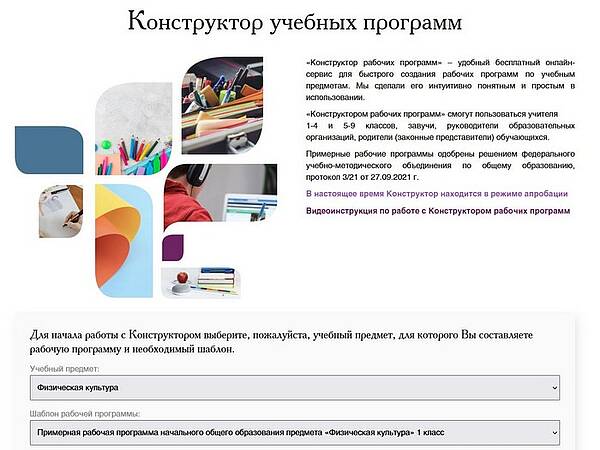 Конструктор учебных программ

«Конструктор рабочих программ» – удобный бесплатный онлайн-сервис для быстрого создания рабочих программ по учебным предметам. Мы сделали его интуитивно понятным и простым в использовании.

«Конструктором рабочих программ» смогут пользоваться учителя 1-4 и 5-9 классов, завучи, руководители образовательных организаций, родители (законные представители) обучающихся.

Примерные рабочие программы одобрены решением федерального учебно-методического объединения по общему образованию, протокол 3/21 от 27.09.2021 г.

В настоящее время Конструктор находится в режиме апробации

Видеоинструкция по работе с Конструктором рабочих программ

Для начала работы с Конструктором выберите, пожалуйста, учебный предмет, для которого Вы составляете рабочую программу и необходимый шаблон.

Учебный предмет:

Физическая культура

Шаблон рабочей программы:

Примерная рабочая программа начального общего образования предмета «Физическая культура» 1 класс